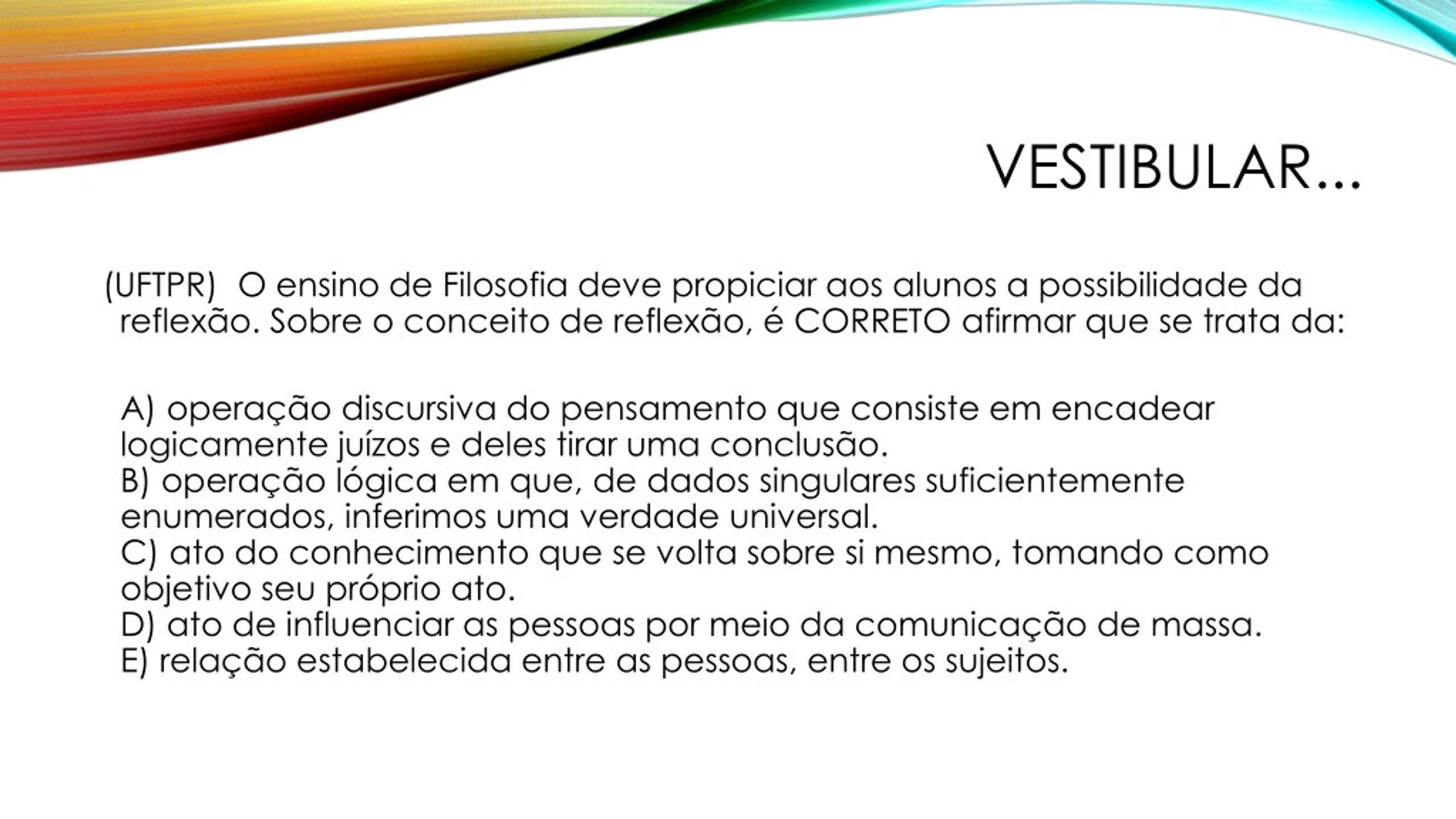 VESTIBULAR...

(UFTPR) O ensino de Filosofia deve propiciar aos alunos a possibilidade da reflexão. Sobre o conceito de reflexão, é CORRETO afirmar que se trata da:

A) operação discursiva do pensamento que consiste em encadear logicamente juízos e deles tirar uma conclusão.
B) operação lógica em que, de dados singulares suficientemente enumerados, inferimos uma verdade universal.
C) ato do conhecimento que se volta sobre si mesmo, tomando como objetivo seu próprio ato.
D) ato de influenciar as pessoas por meio da comunicação de massa.
E) relação estabelecida entre as pessoas, entre os sujeitos.